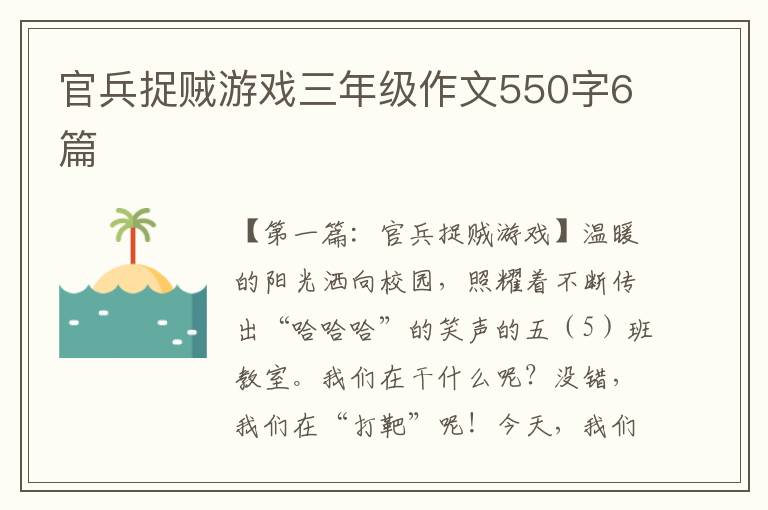 官兵捉贼游戏三年级作文550字6篇

【第一篇：官兵捉贼游戏】温暖的阳光洒向校园，照耀着不断传出“哈哈哈”的笑声的五（5）班教室。我们在干什么呢？没错，我们在“打靶”呢！今天，我们